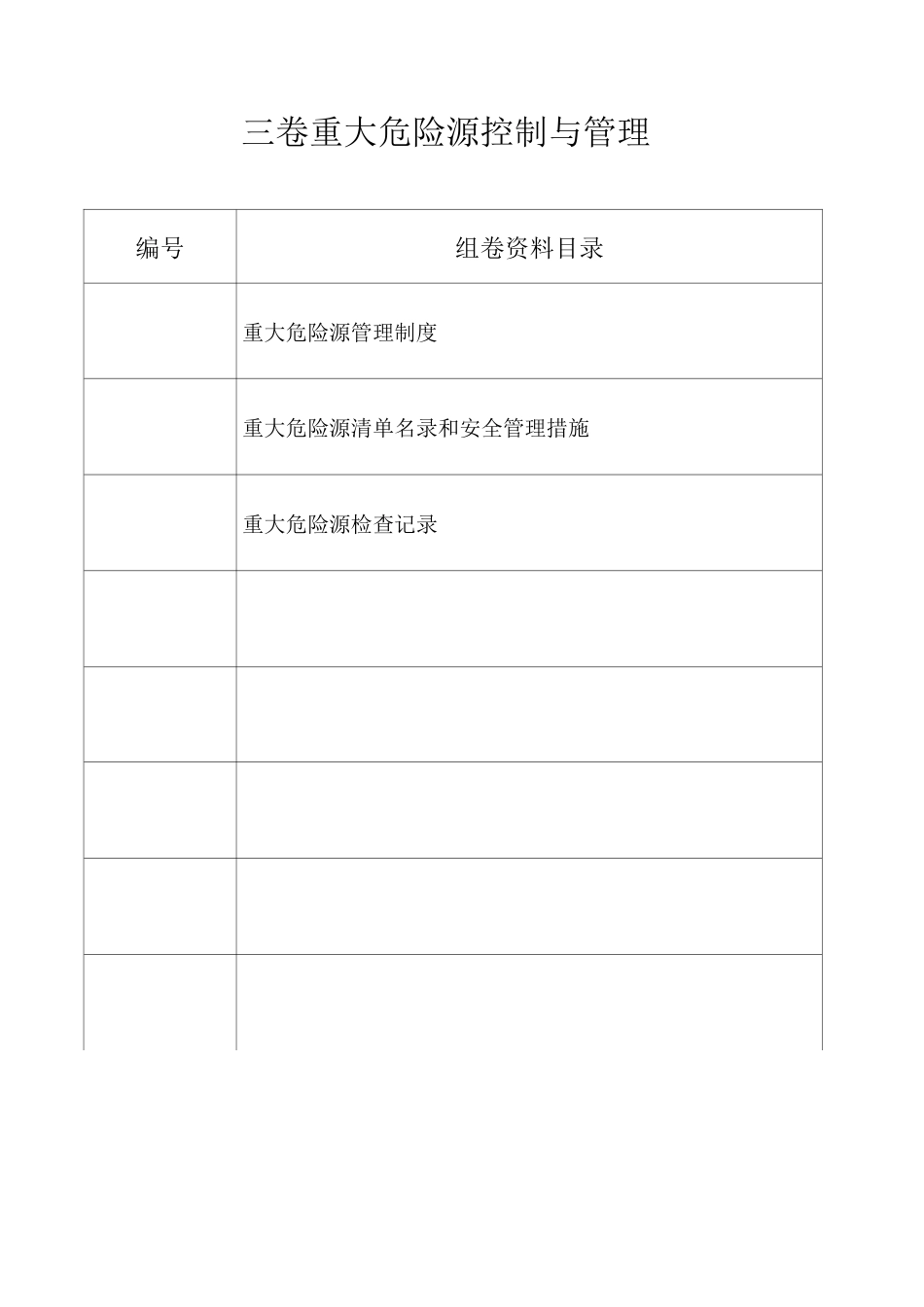 三卷重大危险源控制与管理

| 编号 | 组卷资料目录 |
|---|---|
| | 重大危险源管理制度 |
| | 重大危险源清单名录和安全管理措施 |
| | 重大危险源检查记录 |
| | |
| | |
| | |
| | |
| | |